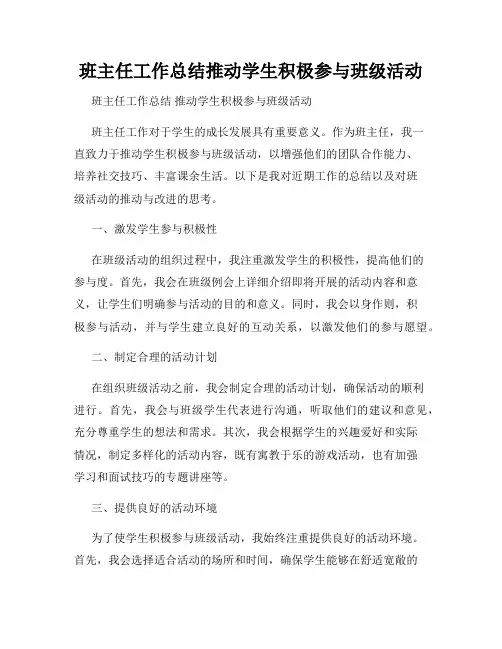 班主任工作总结推动学生积极参与班级活动

班主任工作总结 推动学生积极参与班级活动

班主任工作对于学生的成长发展具有重要意义。作为班主任，我一直致力于推动学生积极参与班级活动，以增强他们的团队合作能力、培养社交技巧、丰富课余生活。以下是我对近期工作的总结以及对班级活动的推动与改进的思考。

一、激发学生参与积极性

在班级活动的组织过程中，我注重激发学生的积极性，提高他们的参与度。首先，我会在班级例会上详细介绍即将开展的活动内容和意义，让学生们明确参与活动的目的和意义。同时，我会以身作则，积极参与活动，并与学生建立良好的互动关系，以激发他们的参与愿望。

二、制定合理的活动计划

在组织班级活动之前，我会制定合理的活动计划，确保活动的顺利进行。首先，我会与班级学生代表进行沟通，听取他们的建议和意见，充分尊重学生的想法和需求。其次，我会根据学生的兴趣爱好和实际情况，制定多样化的活动内容，既有寓教于乐的游戏活动，也有加强学习和面试技巧的专题讲座等。

三、提供良好的活动环境

为了使学生积极参与班级活动，我始终注重提供良好的活动环境。首先，我会选择适合活动的场所和时间，确保学生能够在舒适宽敞的